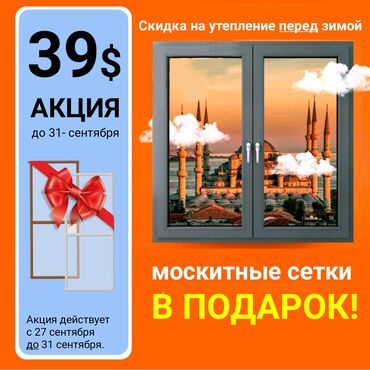 39$

АКЦИЯ

до 31- сентября

Акция действует с 27 сентября до 31 сентября.

Скидка на утепление перед зимой

москитные сетки

В ПОДАРОК!